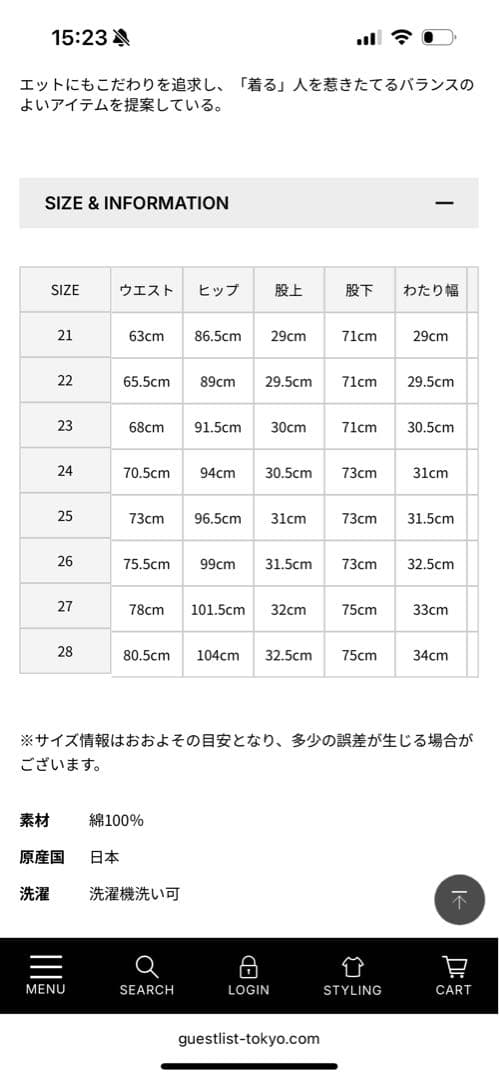 15:23

エットにもこだわりを追求し、「着る」人を惹きたてるバランスのよいアイテムを提案している。

SIZE & INFORMATION —

| SIZE | ウエスト | ヒップ | 股上 | 股下 | わたり幅 |
|---|---|---|---|---|---|
| 21 | 63cm | 86.5cm | 29cm | 71cm | 29cm |
| 22 | 65.5cm | 89cm | 29.5cm | 71cm | 29.5cm |
| 23 | 68cm | 91.5cm | 30cm | 71cm | 30.5cm |
| 24 | 70.5cm | 94cm | 30.5cm | 73cm | 31cm |
| 25 | 73cm | 96.5cm | 31cm | 73cm | 31.5cm |
| 26 | 75.5cm | 99cm | 31.5cm | 73cm | 32.5cm |
| 27 | 78cm | 101.5cm | 32cm | 75cm | 33cm |
| 28 | 80.5cm | 104cm | 32.5cm | 75cm | 34cm |

※サイズ情報はおおよその目安となり、多少の誤差が生じる場合がございます。

素材 綿100%

原産国 日本

洗濯 洗濯機洗い可

MENU SEARCH LOGIN STYLING CART

guestlist-tokyo.com